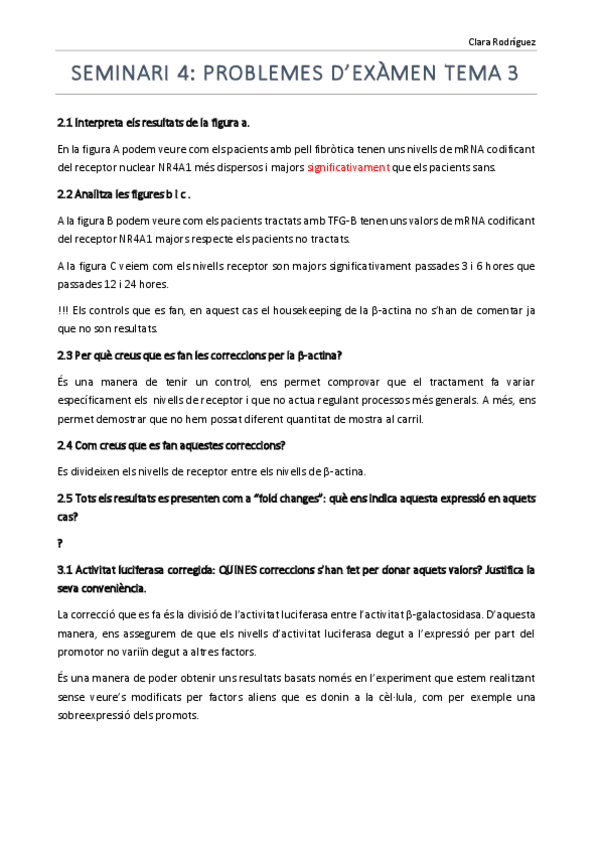 Clara Rodríguez

SEMINARI 4: PROBLEMES D'EXÀMEN TEMA 3

2.1 Interpreta els resultats de la figura a.

En la figura A podem veure com els pacients amb pell fibròtica tenen uns nivells de mRNA codificant del receptor nuclear NR4A1 més dispersos i majors significativament que els pacients sans.

2.2 Analitza les figures b i c .

A la figura B podem veure com els pacients tractats amb TFG-B tenen uns valors de mRNA codificant del receptor NR4A1 majors respecte els pacients no tractats.

A la figura C veiem com els nivells receptor son majors significativament passades 3 i 6 hores que passades 12 i 24 hores.

!!! Els controls que es fan, en aquest cas el housekeeping de la β-actina no s'han de comentar ja que no son resultats.

2.3 Per què creus que es fan les correccions per la β-actina?

És una manera de tenir un control, ens permet comprovar que el tractament fa variar específicament els nivells de receptor i que no actua regulant processos més generals. A més, ens permet demostrar que no hem possat diferent quantitat de mostra al carril.

2.4 Com creus que es fan aquestes correccions?

Es divideixen els nivells de receptor entre els nivells de β-actina.

2.5 Tots els resultats es presenten com a "fold changes": què ens indica aquesta expressió en aquets cas?

?

3.1 Activitat luciferasa corregida: QUINES correccions s'han fet per donar aquets valors? Justifica la seva conveniència.

La correcció que es fa és la divisió de l'activitat luciferasa entre l'activitat β-galactosidasa. D'aquesta manera, ens assegurem de que els nivells d'activitat luciferasa degut a l'expressió per part del promotor no variïn degut a altres factors.

És una manera de poder obtenir uns resultats basats només en l'experiment que estem realitzant sense veure's modificats per factors aliens que es donin a la cèl·lula, com per exemple una sobreexpressió dels promots.